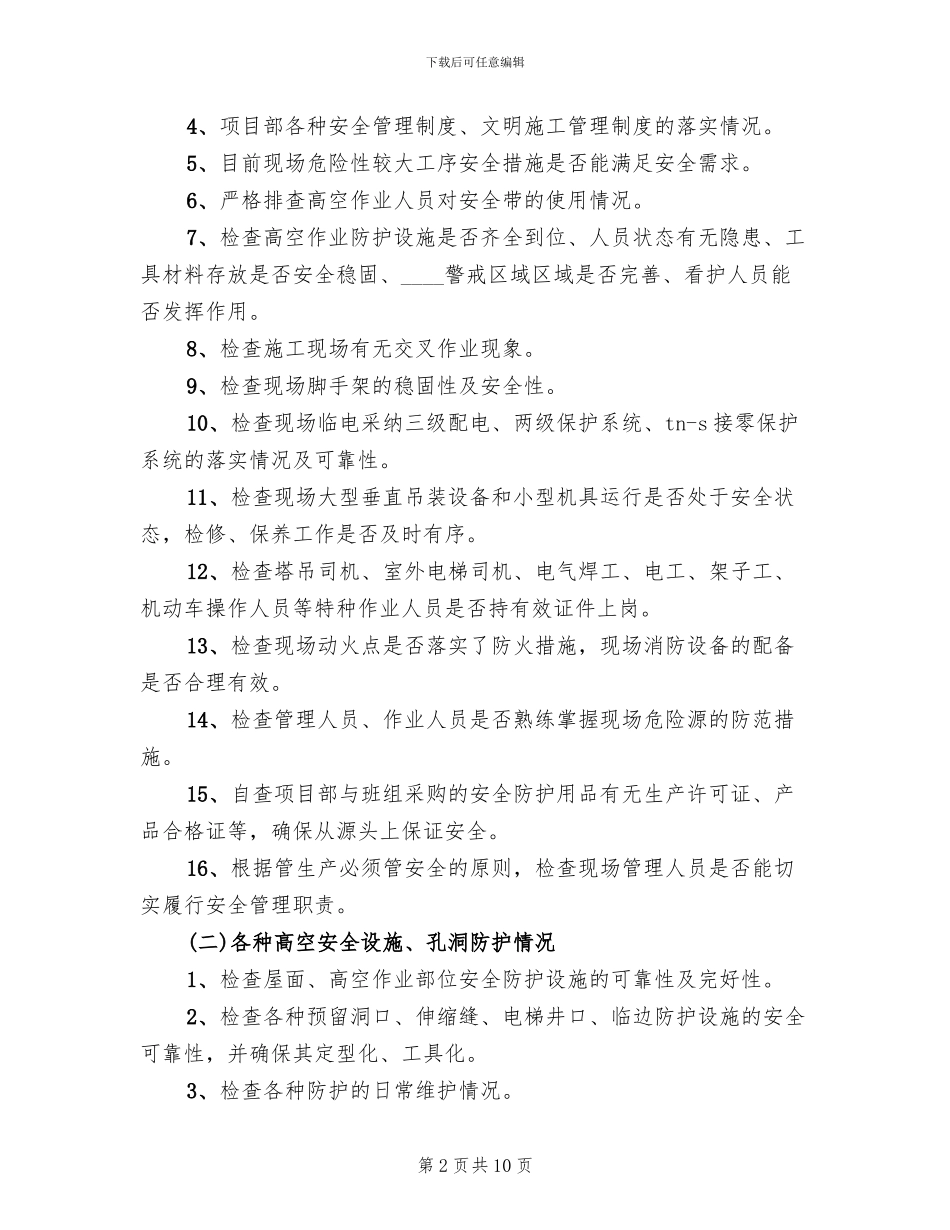 下载后可任意编辑

4、项目部各种安全管理制度、文明施工管理制度的落实情况。

5、目前现场危险性较大工序安全措施是否能满足安全需求。

6、严格排查高空作业人员对安全带的使用情况。

7、检查高空作业防护设施是否齐全到位、人员状态有无隐患、工具材料存放是否安全稳固、____警戒区域区域是否完善、看护人员能否发挥作用。

8、检查施工现场有无交叉作业现象。

9、检查现场脚手架的稳固性及安全性。

10、检查现场临电采纳三级配电、两级保护系统、tn-s接零保护系统的落实情况及可靠性。

11、检查现场大型垂直吊装设备和小型机具运行是否处于安全状态，检修、保养工作是否及时有序。

12、检查塔吊司机、室外电梯司机、电气焊工、电工、架子工、机动车操作人员等特种作业人员是否持有效证件上岗。

13、检查现场动火点是否落实了防火措施，现场消防设备的配备是否合理有效。

14、检查管理人员、作业人员是否熟练掌握现场危险源的防范措施。

15、自查项目部与班组采购的安全防护用品有无生产许可证、产品合格证等，确保从源头上保证安全。

16、根据管生产必须管安全的原则，检查现场管理人员是否能切实履行安全管理职责。

(二)各种高空安全设施、孔洞防护情况

1、检查屋面、高空作业部位安全防护设施的可靠性及完好性。

2、检查各种预留洞口、伸缩缝、电梯井口、临边防护设施的安全可靠性，并确保其定型化、工具化。

3、检查各种防护的日常维护情况。

第2页共10页